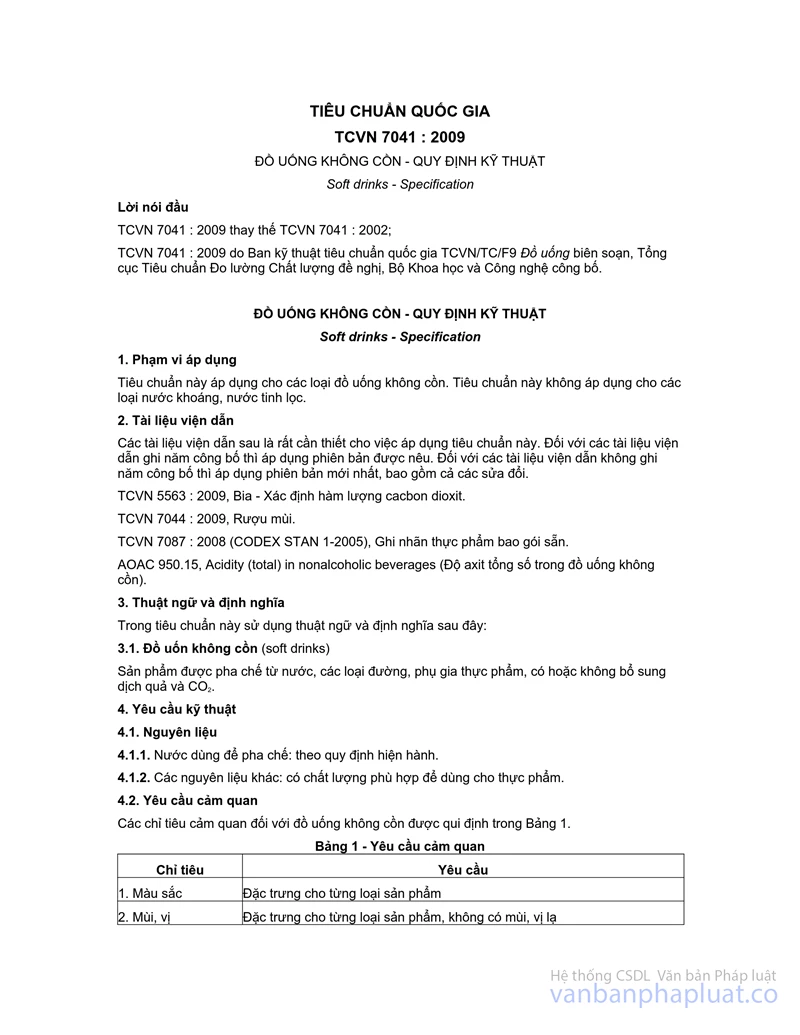 TIÊU CHUẨN QUỐC GIA

TCVN 7041 : 2009

ĐỒ UỐNG KHÔNG CỒN - QUY ĐỊNH KỸ THUẬT

Soft drinks - Specification

Lời nói đầu

TCVN 7041 : 2009 thay thế TCVN 7041 : 2002;

TCVN 7041 : 2009 do Ban kỹ thuật tiêu chuẩn quốc gia TCVN/TC/F9 Đồ uống biên soạn, Tổng cục Tiêu chuẩn Đo lường Chất lượng đề nghị, Bộ Khoa học và Công nghệ công bố.

ĐỒ UỐNG KHÔNG CỒN - QUY ĐỊNH KỸ THUẬT

Soft drinks - Specification

1. Phạm vi áp dụng

Tiêu chuẩn này áp dụng cho các loại đồ uống không cồn. Tiêu chuẩn này không áp dụng cho các loại nước khoáng, nước tinh lọc.

2. Tài liệu viện dẫn

Các tài liệu viện dẫn sau là rất cần thiết cho việc áp dụng tiêu chuẩn này. Đối với các tài liệu viện dẫn ghi năm công bố thì áp dụng phiên bản được nêu. Đối với các tài liệu viện dẫn không ghi năm công bố thì áp dụng phiên bản mới nhất, bao gồm cả các sửa đổi.

TCVN 5563 : 2009, Bia - Xác định hàm lượng cacbon dioxit.

TCVN 7044 : 2009, Rượu mùi.

TCVN 7087 : 2008 (CODEX STAN 1-2005), Ghi nhãn thực phẩm bao gói sẵn.

AOAC 950.15, Acidity (total) in nonalcoholic beverages (Độ axit tổng số trong đồ uống không cồn).

3. Thuật ngữ và định nghĩa

Trong tiêu chuẩn này sử dụng thuật ngữ và định nghĩa sau đây:

3.1. Đồ uốn không cồn (soft drinks)

Sản phẩm được pha chế từ nước, các loại đường, phụ gia thực phẩm, có hoặc không bổ sung dịch quả và $CO_2$.

4. Yêu cầu kỹ thuật

4.1. Nguyên liệu

4.1.1. Nước dùng để pha chế: theo quy định hiện hành.

4.1.2. Các nguyên liệu khác: có chất lượng phù hợp để dùng cho thực phẩm.

4.2. Yêu cầu cảm quan

Các chỉ tiêu cảm quan đối với đồ uống không cồn được qui định trong Bảng 1.

Bảng 1 - Yêu cầu cảm quan

| Chỉ tiêu | Yêu cầu |
|---|---|
| 1. Màu sắc | Đặc trưng cho từng loại sản phẩm |
| 2. Mùi, vị | Đặc trưng cho từng loại sản phẩm, không có mùi, vị lạ |

Hệ thống CSDL Văn bản Pháp luật
vanbanphapluat.co